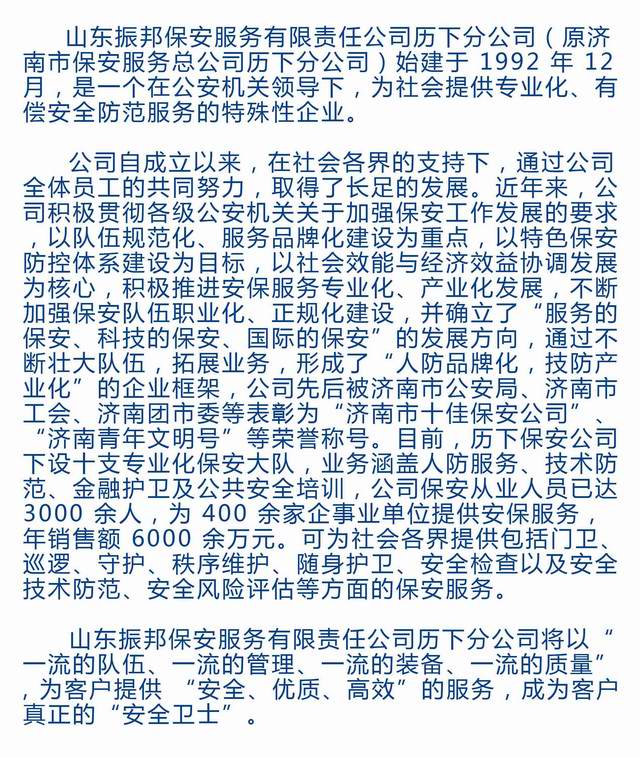 山东振邦保安服务有限责任公司历下分公司（原济南市保安服务总公司历下分公司）始建于 1992 年 12 月，是一个在公安机关领导下，为社会提供专业化、有偿安全防范服务的特殊性企业。

公司自成立以来，在社会各界的支持下，通过公司全体员工的共同努力，取得了长足的发展。近年来，公司积极贯彻各级公安机关关于加强保安工作发展的要求，以队伍规范化、服务品牌化建设为重点，以特色保安防控体系建设为目标，以社会效能与经济效益协调发展为核心，积极推进安保服务专业化、产业化发展，不断加强保安队伍职业化、正规化建设，并确立了“服务的保安、科技的保安、国际的保安”的发展方向，通过不断壮大队伍，拓展业务，形成了“人防品牌化，技防产业化”的企业框架，公司先后被济南市公安局、济南市工会、济南团市委等表彰为“济南市十佳保安公司”、“济南青年文明号”等荣誉称号。目前，历下保安公司下设十支专业化保安大队，业务涵盖人防服务、技术防范、金融护卫及公共安全培训，公司保安从业人员已达 3000 余人，为 400 余家企事业单位提供安保服务，年销售额 6000 余万元。可为社会各界提供包括门卫、巡逻、守护、秩序维护、随身护卫、安全检查以及安全技术防范、安全风险评估等方面的保安服务。

山东振邦保安服务有限责任公司历下分公司将以“一流的队伍、一流的管理、一流的装备、一流的质量”，为客户提供 “安全、优质、高效”的服务，成为客户真正的“安全卫士”。